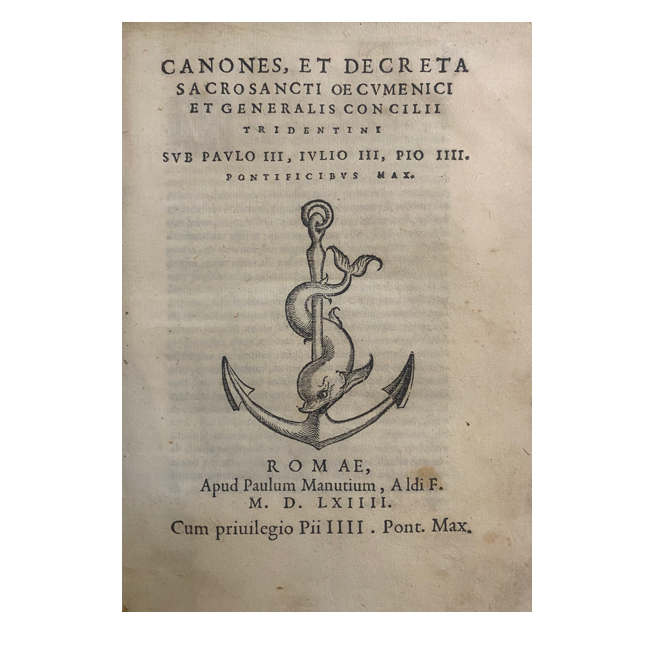 CANONES, ET DECRETA
SACROSANCTI OECVMENICI
ET GENERALIS CONCILII
TRIDENTINI
SVB PAVLO III, IVLIO III, PIO IIII.
PONTIFICIBVS MAX.

ROMAE,
Apud Paulum Manutium, Aldi F.
M. D. LXIIII.
Cum priuilegio Pii IIII. Pont. Max.